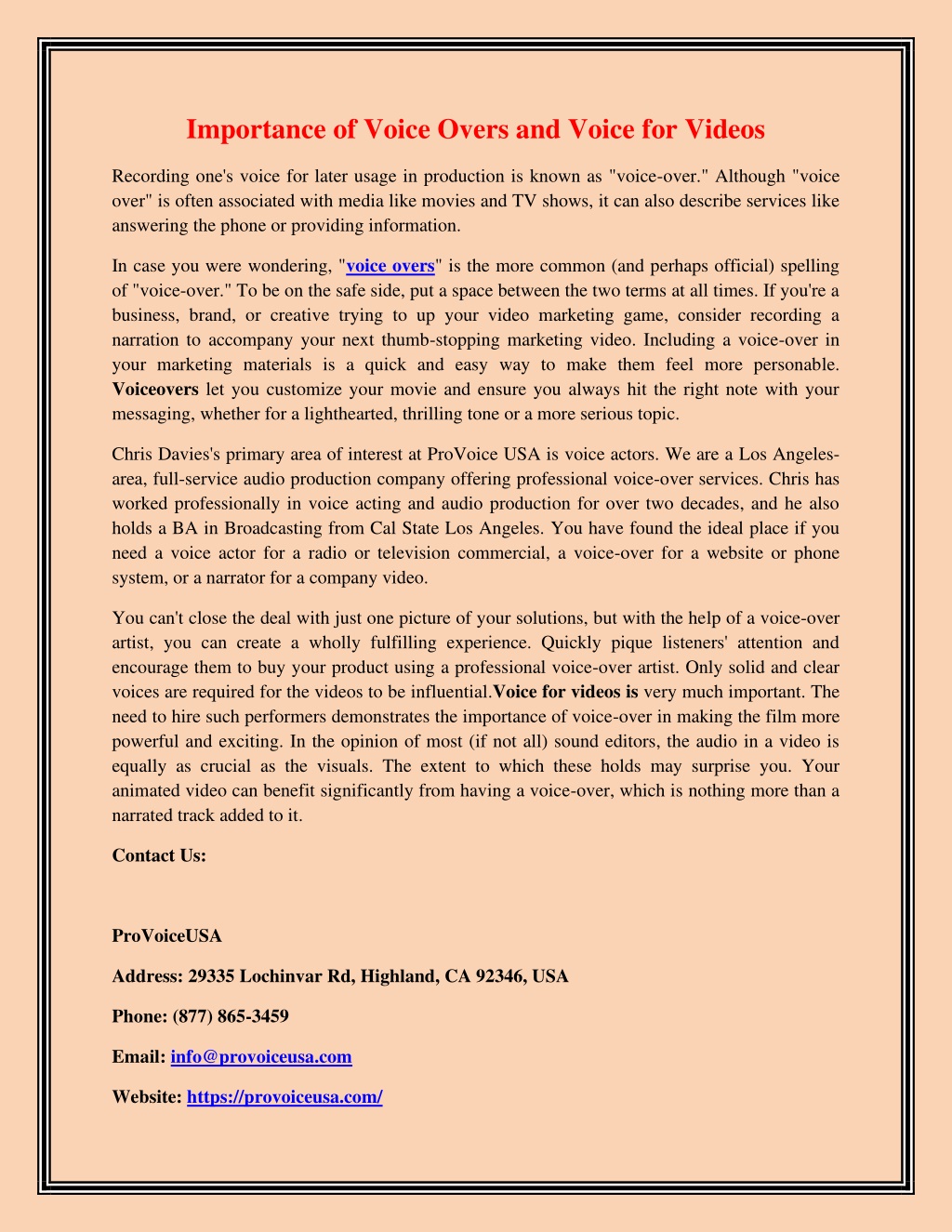 Importance of Voice Overs and Voice for Videos

Recording one's voice for later usage in production is known as "voice-over." Although "voice over" is often associated with media like movies and TV shows, it can also describe services like answering the phone or providing information.

In case you were wondering, "voice overs" is the more common (and perhaps official) spelling of "voice-over." To be on the safe side, put a space between the two terms at all times. If you're a business, brand, or creative trying to up your video marketing game, consider recording a narration to accompany your next thumb-stopping marketing video. Including a voice-over in your marketing materials is a quick and easy way to make them feel more personable. Voiceovers let you customize your movie and ensure you always hit the right note with your messaging, whether for a lighthearted, thrilling tone or a more serious topic.

Chris Davies's primary area of interest at ProVoice USA is voice actors. We are a Los Angeles-area, full-service audio production company offering professional voice-over services. Chris has worked professionally in voice acting and audio production for over two decades, and he also holds a BA in Broadcasting from Cal State Los Angeles. You have found the ideal place if you need a voice actor for a radio or television commercial, a voice-over for a website or phone system, or a narrator for a company video.

You can't close the deal with just one picture of your solutions, but with the help of a voice-over artist, you can create a wholly fulfilling experience. Quickly pique listeners' attention and encourage them to buy your product using a professional voice-over artist. Only solid and clear voices are required for the videos to be influential.Voice for videos is very much important. The need to hire such performers demonstrates the importance of voice-over in making the film more powerful and exciting. In the opinion of most (if not all) sound editors, the audio in a video is equally as crucial as the visuals. The extent to which these holds may surprise you. Your animated video can benefit significantly from having a voice-over, which is nothing more than a narrated track added to it.

Contact Us:

ProVoiceUSA

Address: 29335 Lochinvar Rd, Highland, CA 92346, USA

Phone: (877) 865-3459

Email: info@provoiceusa.com

Website: https://provoiceusa.com/